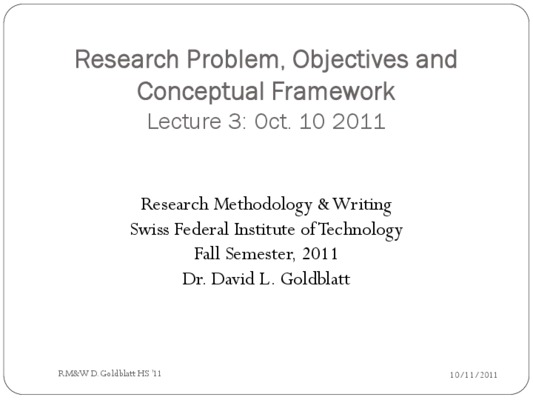 Research Problem, Objectives and Conceptual Framework
Lecture 3: Oct. 10 2011

Research Methodology & Writing
Swiss Federal Institute of Technology
Fall Semester, 2011
Dr. David L. Goldblatt

RM&W D. Goldblatt HS '11

10/11/2011